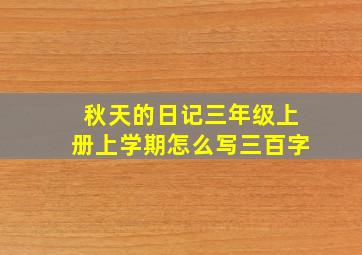 秋天的日记三年级上册上学期怎么写三百字